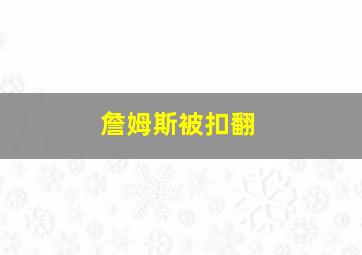 詹姆斯被扣翻